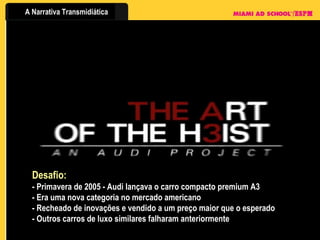 A Narrativa Transmidiática

MIAMI AD SCHOOL/ESPM

THE ART OF THE H3IST

AN AUDI PROJECT

Desafio:

- Primavera de 2005 - Audi lançava o carro compacto premium A3
- Era uma nova categoria no mercado americano
- Recheado de inovações e vendido a um preço maior que o esperado
- Outros carros de luxo similares falharam anteriormente